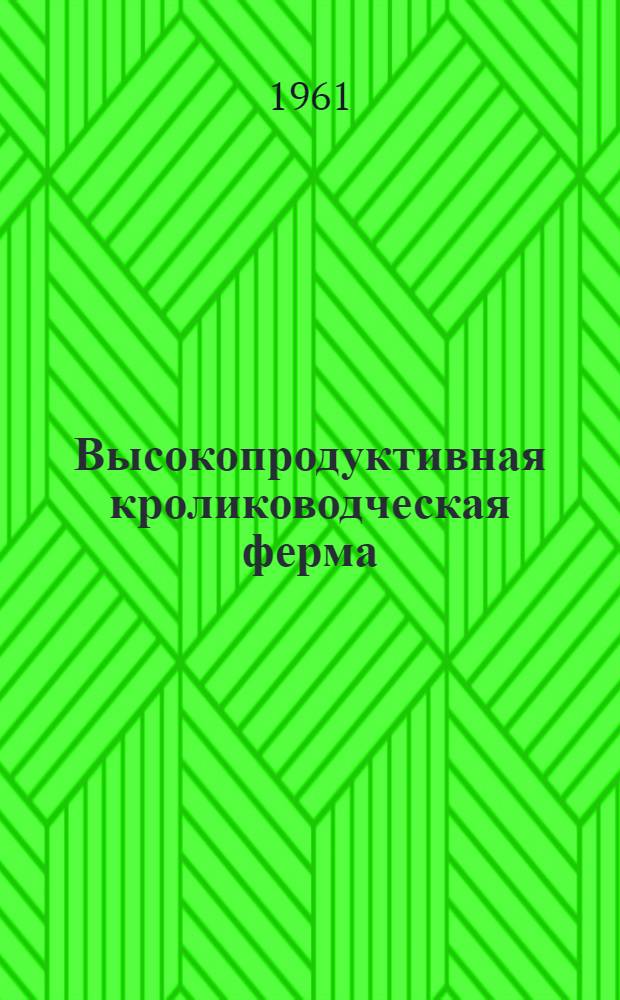 1961

Высокопродуктивная кролиководческая ферма